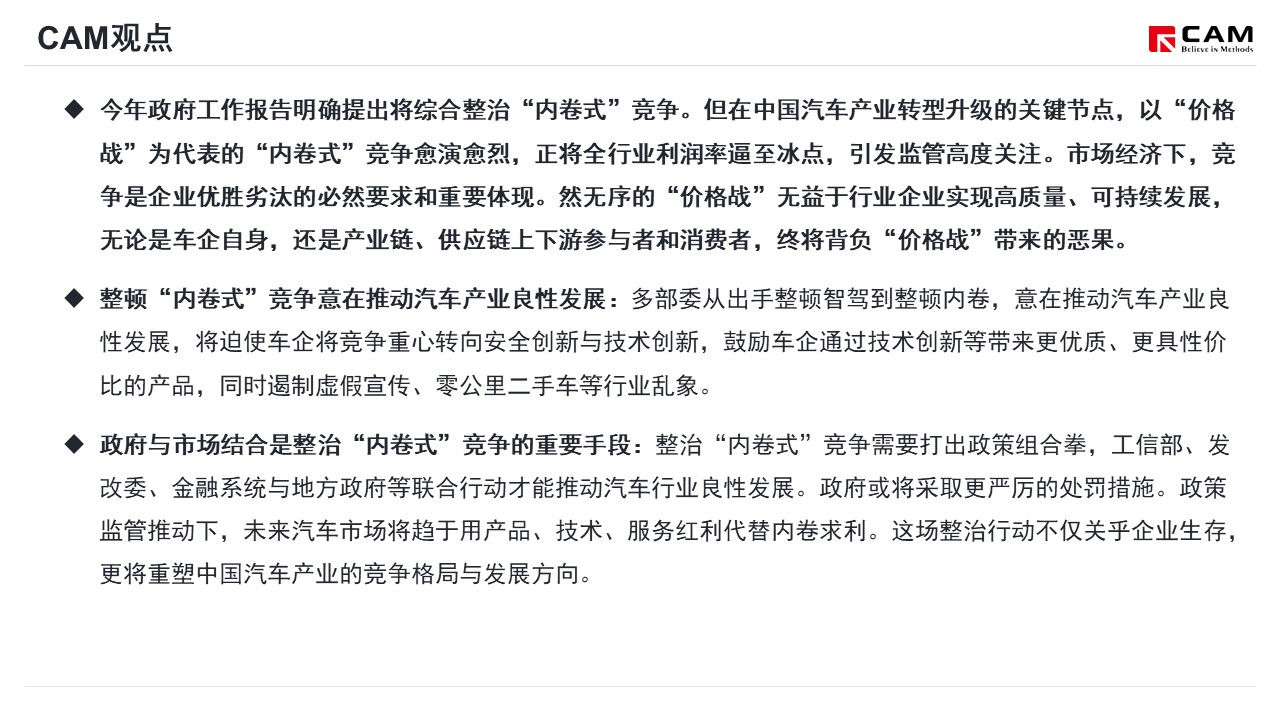 CAM观点

CAM
Believe in Methods

◆ 今年政府工作报告明确提出将综合整治“内卷式”竞争。但在中国汽车产业转型升级的关键节点，以“价格战”为代表的“内卷式”竞争愈演愈烈，正将全行业利润率逼至冰点，引发监管高度关注。市场经济下，竞争是企业优胜劣汰的必然要求和重要体现。然无序的“价格战”无益于行业企业实现高质量、可持续发展，无论是车企自身，还是产业链、供应链上下游参与者和消费者，终将背负“价格战”带来的恶果。

◆ 整顿“内卷式”竞争意在推动汽车产业良性发展：多部委从出手整顿智驾到整顿内卷，意在推动汽车产业良性发展，将迫使车企将竞争重心转向安全创新与技术创新，鼓励车企通过技术创新等带来更优质、更具性价比的产品，同时遏制虚假宣传、零公里二手车等行业乱象。

◆ 政府与市场结合是整治“内卷式”竞争的重要手段：整治“内卷式”竞争需要打出政策组合拳，工信部、发改委、金融系统与地方政府等联合行动才能推动汽车行业良性发展。政府或将采取更严厉的处罚措施。政策监管推动下，未来汽车市场将趋于用产品、技术、服务红利代替内卷求利。这场整治行动不仅关乎企业生存，更将重塑中国汽车产业的竞争格局与发展方向。